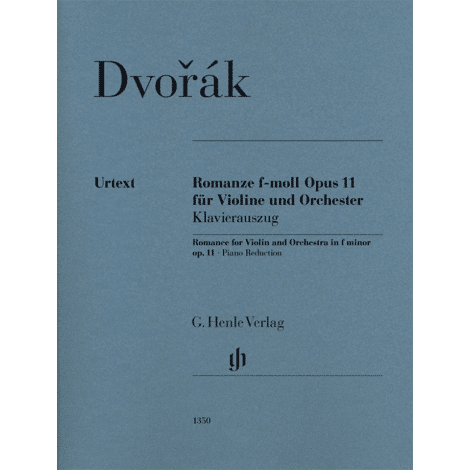 Dvořák

Urtext

Romanze f-moll Opus 11
für Violine und Orchester
Klavierauszug

Romance for Violin and Orchestra in f minor op. 11 · Piano Reduction

G. Henle Verlag

gh

1350